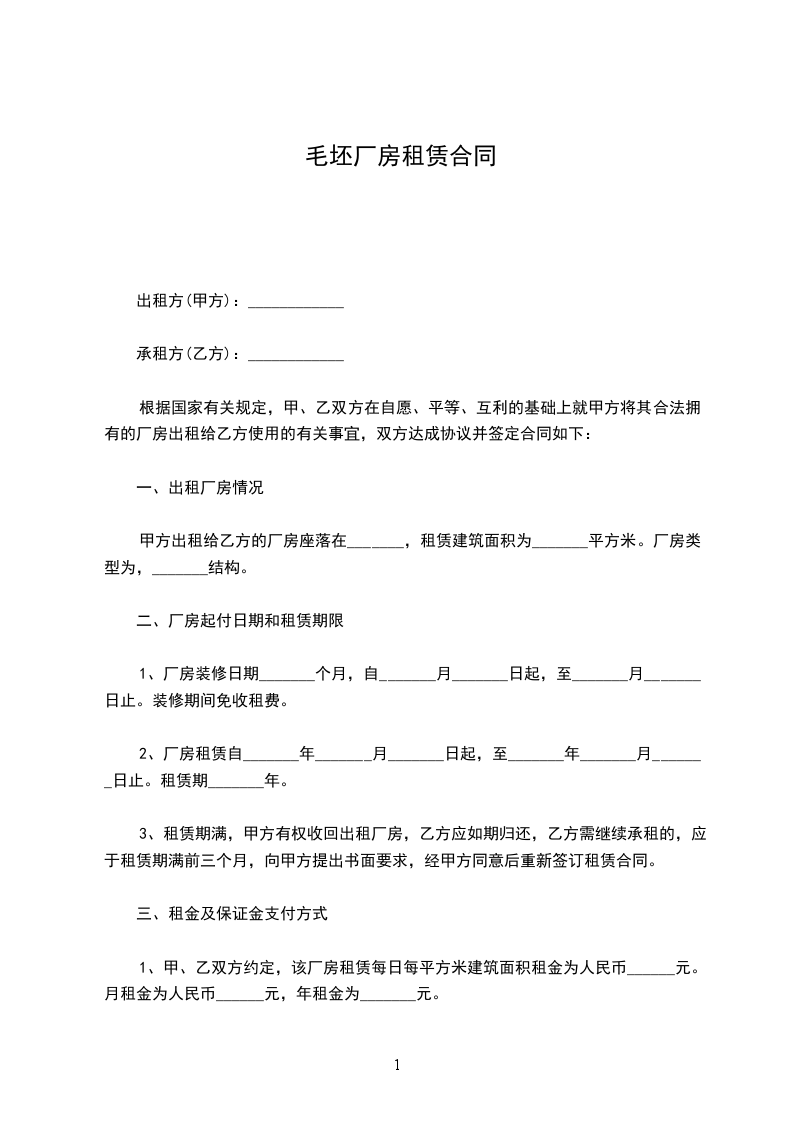 毛坯厂房租赁合同

出租方(甲方)：____________

承租方(乙方)：____________

根据国家有关规定，甲、乙双方在自愿、平等、互利的基础上就甲方将其合法拥有的厂房出租给乙方使用的有关事宜，双方达成协议并签定合同如下：

一、出租厂房情况

甲方出租给乙方的厂房座落在_______，租赁建筑面积为_______平方米。厂房类型为，_______结构。

二、厂房起付日期和租赁期限

1、厂房装修日期_______个月，自_______月_______日起，至_______月_______日止。装修期间免收租费。

2、厂房租赁自_______年_______月_______日起，至_______年_______月_______日止。租赁期_______年。

3、租赁期满，甲方有权收回出租厂房，乙方应如期归还，乙方需继续承租的，应于租赁期满前三个月，向甲方提出书面要求，经甲方同意后重新签订租赁合同。

三、租金及保证金支付方式

1、甲、乙双方约定，该厂房租赁每日每平方米建筑面积租金为人民币______元。月租金为人民币______元，年租金为_______元。

1